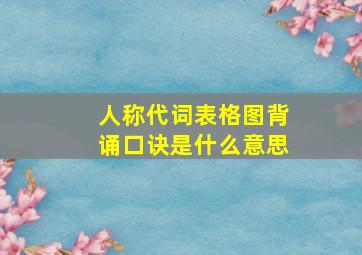 人称代词表格图背诵口诀是什么意思